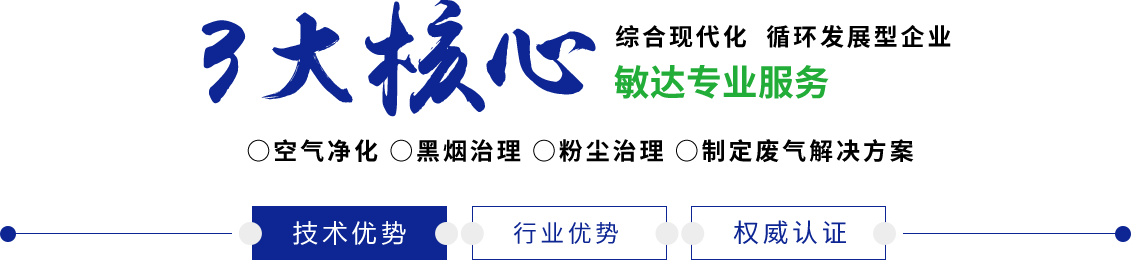 3大核心

综合现代化 循环发展型企业

敏达专业服务

○空气净化 ○黑烟治理 ○粉尘治理 ○制定废气解决方案

技术优势 行业优势 权威认证